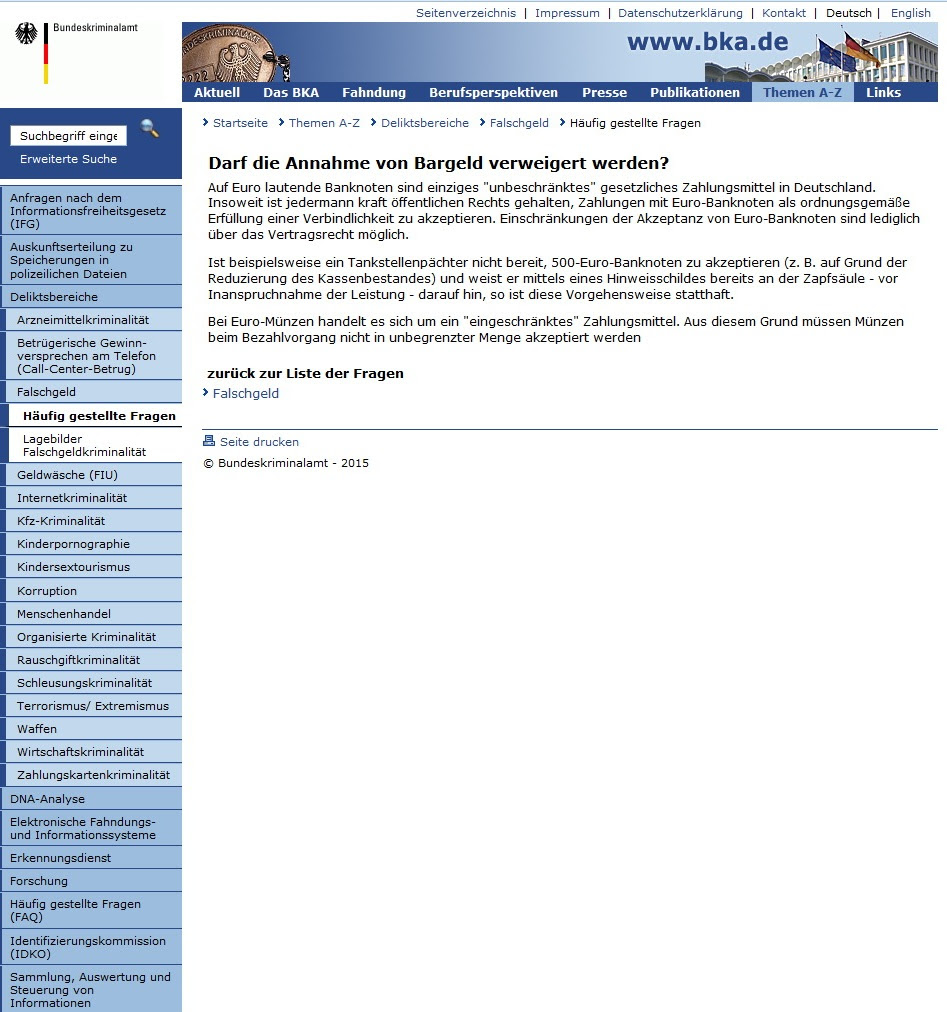 Bundeskriminalamt

Seitenverzeichnis | Impressum | Datenschutzerklärung | Kontakt | Deutsch | English

www.bka.de

Aktuell Das BKA Fahndung Berufsperspektiven Presse Publikationen Themen A-Z Links

Suchbegriff einge
Erweiterte Suche

Anfragen nach dem Informationsfreiheitsgesetz (IFG)
Auskunftserteilung zu Speicherungen in polizeilichen Dateien
Deliktsbereiche
Arzneimittelkriminalität
Betrügerische Gewinnversprechen am Telefon (Call-Center-Betrug)
Falschgeld
Häufig gestellte Fragen
Lagebilder Falschgeldkriminalität
Geldwäsche (FIU)
Internetkriminalität
Kfz-Kriminalität
Kinderpornographie
Kindersextourismus
Korruption
Menschenhandel
Organisierte Kriminalität
Rauschgiftkriminalität
Schleusungskriminalität
Terrorismus/ Extremismus
Waffen
Wirtschaftskriminalität
Zahlungskartenkriminalität
DNA-Analyse
Elektronische Fahndungs- und Informationssysteme
Erkennungsdienst
Forschung
Häufig gestellte Fragen (FAQ)
Identifizierungskommission (IDKO)
Sammlung, Auswertung und Steuerung von Informationen

Startseite Themen A-Z Deliktsbereiche Falschgeld Häufig gestellte Fragen

Darf die Annahme von Bargeld verweigert werden?

Auf Euro lautende Banknoten sind einziges "unbeschränktes" gesetzliches Zahlungsmittel in Deutschland. Insoweit ist jedermann kraft öffentlichen Rechts gehalten, Zahlungen mit Euro-Banknoten als ordnungsgemäße Erfüllung einer Verbindlichkeit zu akzeptieren. Einschränkungen der Akzeptanz von Euro-Banknoten sind lediglich über das Vertragsrecht möglich.

Ist beispielsweise ein Tankstellenpächter nicht bereit, 500-Euro-Banknoten zu akzeptieren (z. B. auf Grund der Reduzierung des Kassenbestandes) und weist er mittels eines Hinweisschildes bereits an der Zapfsäule - vor Inanspruchnahme der Leistung - darauf hin, so ist diese Vorgehensweise statthaft.

Bei Euro-Münzen handelt es sich um ein "eingeschränktes" Zahlungsmittel. Aus diesem Grund müssen Münzen beim Bezahlvorgang nicht in unbegrenzter Menge akzeptiert werden

zurück zur Liste der Fragen
Falschgeld

Seite drucken
© Bundeskriminalamt - 2015